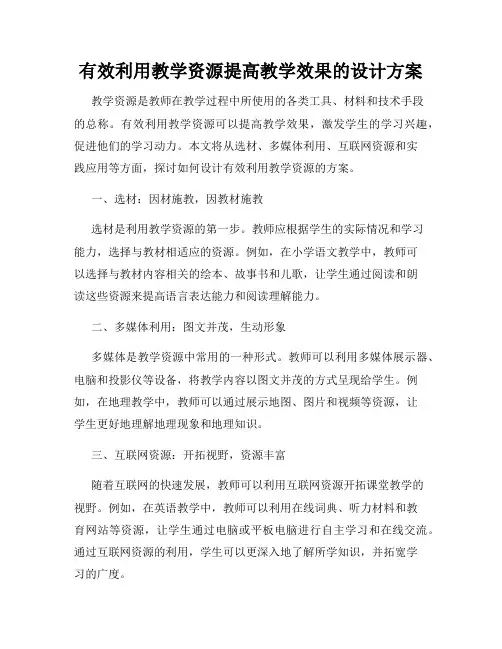 有效利用教学资源提高教学效果的设计方案

教学资源是教师在教学过程中所使用的各类工具、材料和技术手段的总称。有效利用教学资源可以提高教学效果，激发学生的学习兴趣，促进他们的学习动力。本文将从选材、多媒体利用、互联网资源和实践应用等方面，探讨如何设计有效利用教学资源的方案。

一、选材：因材施教，因教材施教

选材是利用教学资源的第一步。教师应根据学生的实际情况和学习能力，选择与教材相适应的资源。例如，在小学语文教学中，教师可以选择与教材内容相关的绘本、故事书和儿歌，让学生通过阅读和朗读这些资源来提高语言表达能力和阅读理解能力。

二、多媒体利用：图文并茂，生动形象

多媒体是教学资源中常用的一种形式。教师可以利用多媒体展示器、电脑和投影仪等设备，将教学内容以图文并茂的方式呈现给学生。例如，在地理教学中，教师可以通过展示地图、图片和视频等资源，让学生更好地理解地理现象和地理知识。

三、互联网资源：开拓视野，资源丰富

随着互联网的快速发展，教师可以利用互联网资源开拓课堂教学的视野。例如，在英语教学中，教师可以利用在线词典、听力材料和教育网站等资源，让学生通过电脑或平板电脑进行自主学习和在线交流。通过互联网资源的利用，学生可以更深入地了解所学知识，并拓宽学习的广度。